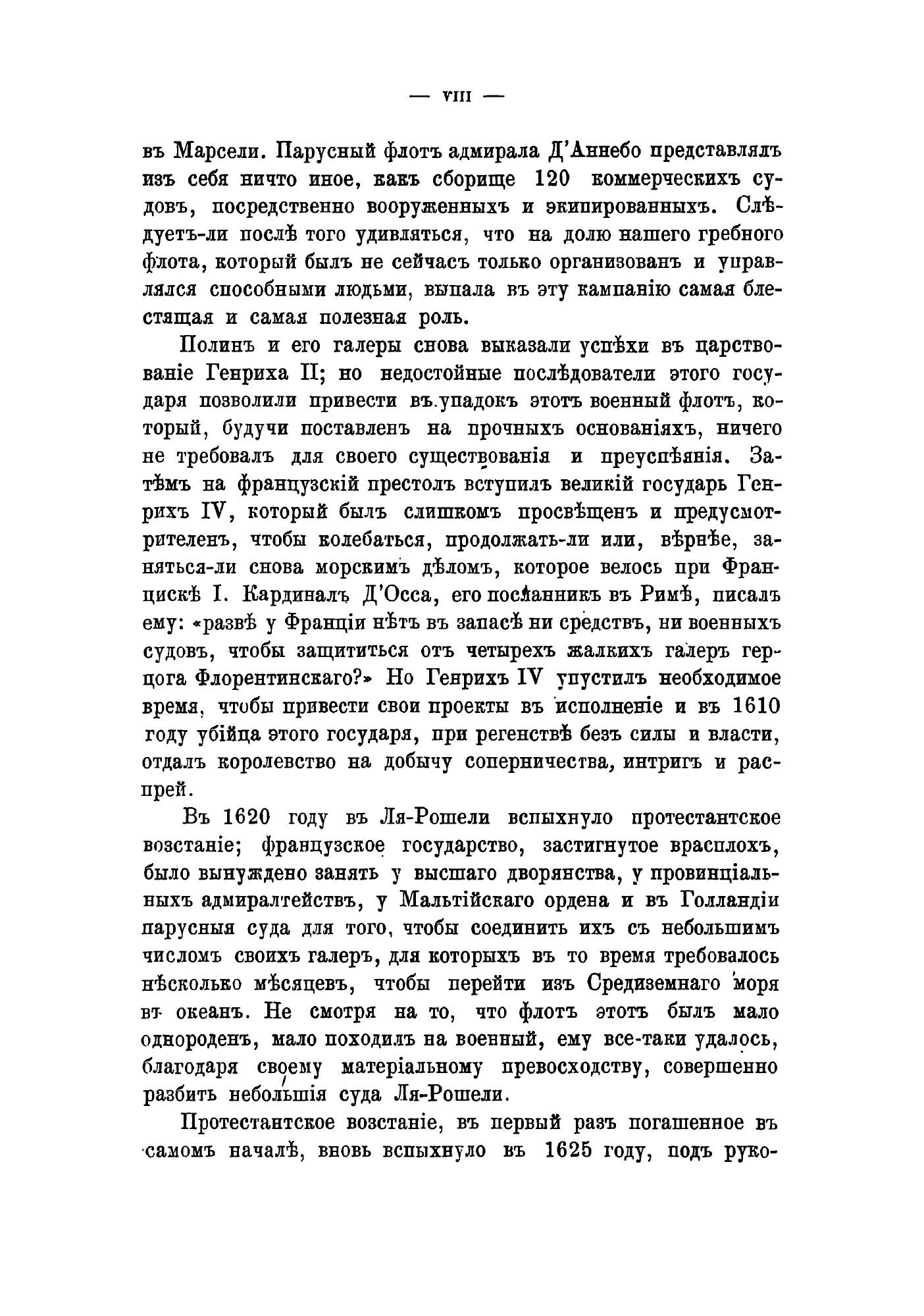 — VIII —

въ Марсели. Парусный флотъ адмирала Д'Аннебо представлялъ изъ себя ничто иное, какъ сборище 120 коммерческихъ судовъ, посредственно вооруженныхъ и экипированныхъ. Слѣдуетъ-ли послѣ того удивляться, что на долю нашего гребного флота, который былъ не сейчасъ только организованъ и управлялся способными людьми, выпала въ эту кампанію самая блестящая и самая полезная роль.

Полинъ и его галеры снова выказали успѣхи въ царствованіе Генриха II; но недостойные послѣдователи этого государя позволили привести въ упадокъ этотъ военный флотъ, который, будучи поставленъ на прочныхъ основаніяхъ, ничего не требовалъ для своего существованія и преуспѣянія. Затѣмъ на французскій престолъ вступилъ великій государь Генрихъ IV, который былъ слишкомъ просвѣщенъ и предусмотрителенъ, чтобы колебаться, продолжать-ли или, вѣрнѣе, заняться-ли снова морскимъ дѣломъ, которое велось при Францискѣ I. Кардиналъ Д'Осса, его посланникъ въ Римѣ, писалъ ему: «развѣ у Франціи нѣтъ въ запасѣ ни средствъ, ни военныхъ судовъ, чтобы защититься отъ четырехъ жалкихъ галеръ герцога Флорентинскаго?» Но Генрихъ IV упустилъ необходимое время, чтобы привести свои проекты въ исполненіе и въ 1610 году убійца этого государя, при регенствѣ безъ силы и власти, отдалъ королевство на добычу соперничества, интригъ и распрей.

Въ 1620 году въ Ля-Рошели вспыхнуло протестантское возстаніе; французское государство, застигнутое врасплохъ, было вынуждено занять у высшаго дворянства, у провинціальныхъ адмиралтействъ, у Мальтійскаго ордена и въ Голландіи парусныя суда для того, чтобы соединить ихъ съ небольшимъ числомъ своихъ галеръ, для которыхъ въ то время требовалось нѣсколько мѣсяцевъ, чтобы перейти изъ Средиземнаго моря въ океанъ. Не смотря на то, что флотъ этотъ былъ мало однороденъ, мало походилъ на военный, ему все-таки удалось, благодаря своему матеріальному превосходству, совершенно разбить небольшія суда Ля-Рошели.

Протестантское возстаніе, въ первый разъ погашенное въ самомъ началѣ, вновь вспыхнуло въ 1625 году, подъ руко-